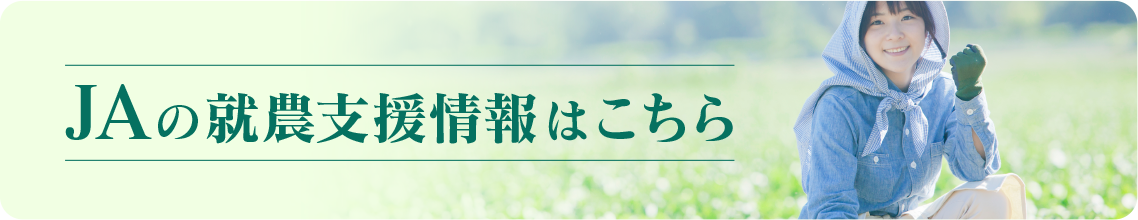 JAの就農支援情報はこちら